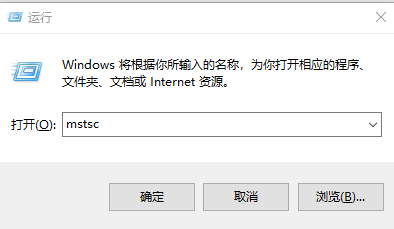 运行

Windows 将根据你所输入的名称，为你打开相应的程序、文件夹、文档或 Internet 资源。

打开(O): mstsc

确定 取消 浏览(B)...